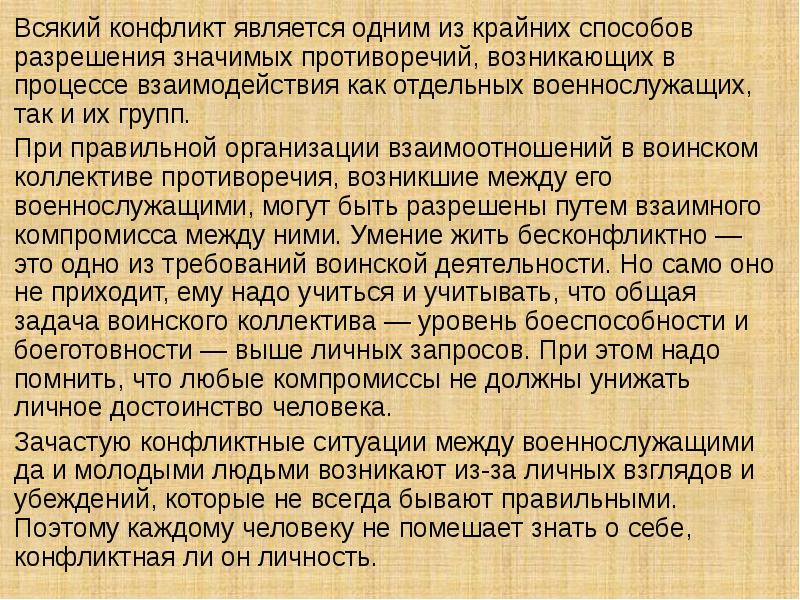 Всякий конфликт является одним из крайних способов разрешения значимых противоречий, возникающих в процессе взаимодействия как отдельных военнослужащих, так и их групп.

При правильной организации взаимоотношений в воинском коллективе противоречия, возникшие между его военнослужащими, могут быть разрешены путем взаимного компромисса между ними. Умение жить бесконфликтно — это одно из требований воинской деятельности. Но само оно не приходит, ему надо учиться и учитывать, что общая задача воинского коллектива — уровень боеспособности и боеготовности — выше личных запросов. При этом надо помнить, что любые компромиссы не должны унижать личное достоинство человека.

Зачастую конфликтные ситуации между военнослужащими да и молодыми людьми возникают из-за личных взглядов и убеждений, которые не всегда бывают правильными. Поэтому каждому человеку не помешает знать о себе, конфликтная ли он личность.